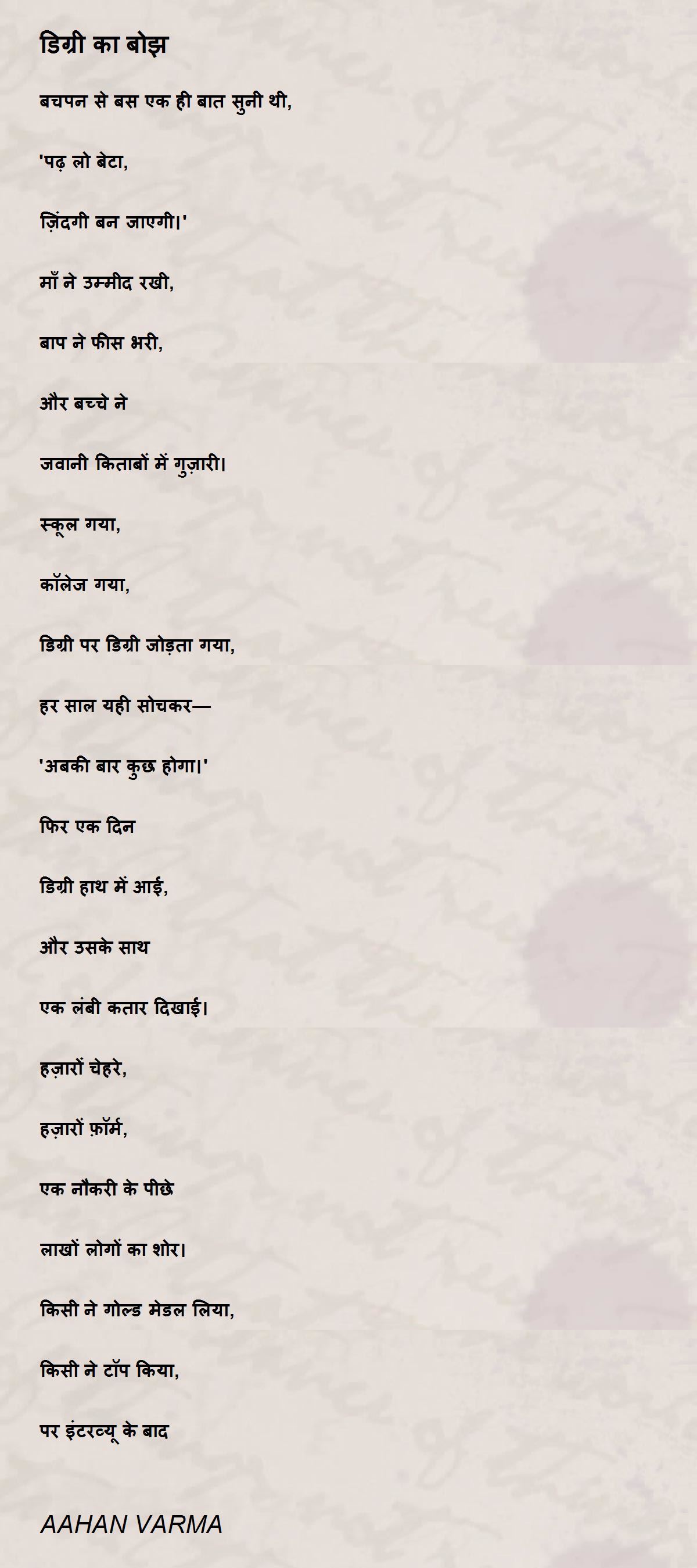 डिग्री का बोझ

बचपन से बस एक ही बात सुनी थी,

'पढ़ लो बेटा,

ज़िंदगी बन जाएगी।'

माँ ने उम्मीद रखी,

बाप ने फीस भरी,

और बच्चे ने

जवानी किताबों में गुज़ारी।

स्कूल गया,

कॉलेज गया,

डिग्री पर डिग्री जोड़ता गया,

हर साल यही सोचकर—

'अबकी बार कुछ होगा।'

फिर एक दिन

डिग्री हाथ में आई,

और उसके साथ

एक लंबी कतार दिखाई।

हज़ारों चेहरे,

हज़ारों फ़ॉर्म,

एक नौकरी के पीछे

लाखों लोगों का शोर।

किसी ने गोल्ड मेडल लिया,

किसी ने टॉप किया,

पर इंटरव्यू के बाद

AAHAN VARMA